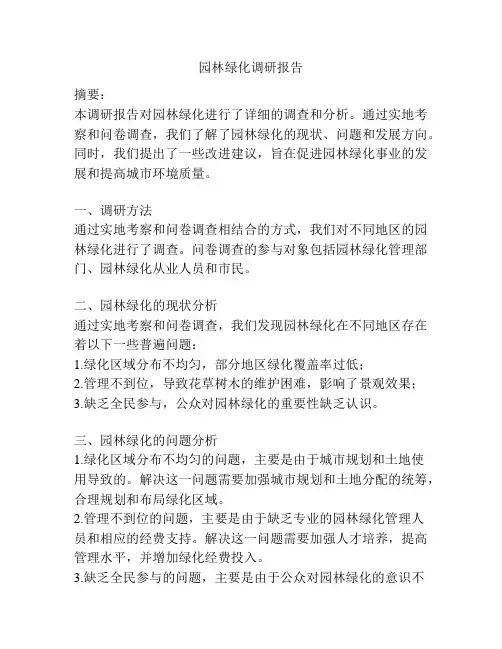 园林绿化调研报告

摘要：
本调研报告对园林绿化进行了详细的调查和分析。通过实地考察和问卷调查，我们了解了园林绿化的现状、问题和发展方向。同时，我们提出了一些改进建议，旨在促进园林绿化事业的发展和提高城市环境质量。

一、调研方法
通过实地考察和问卷调查相结合的方式，我们对不同地区的园林绿化进行了调查。问卷调查的参与对象包括园林绿化管理部门、园林绿化从业人员和市民。

二、园林绿化的现状分析
通过实地考察和问卷调查，我们发现园林绿化在不同地区存在着以下一些普遍问题：
1.绿化区域分布不均匀，部分地区绿化覆盖率过低；
2.管理不到位，导致花草树木的维护困难，影响了景观效果；
3.缺乏全民参与，公众对园林绿化的重要性缺乏认识。

三、园林绿化的问题分析
1.绿化区域分布不均匀的问题，主要是由于城市规划和土地使用导致的。解决这一问题需要加强城市规划和土地分配的统筹，合理规划和布局绿化区域。
2.管理不到位的问题，主要是由于缺乏专业的园林绿化管理人员和相应的经费支持。解决这一问题需要加强人才培养，提高管理水平，并增加绿化经费投入。
3.缺乏全民参与的问题，主要是由于公众对园林绿化的意识不